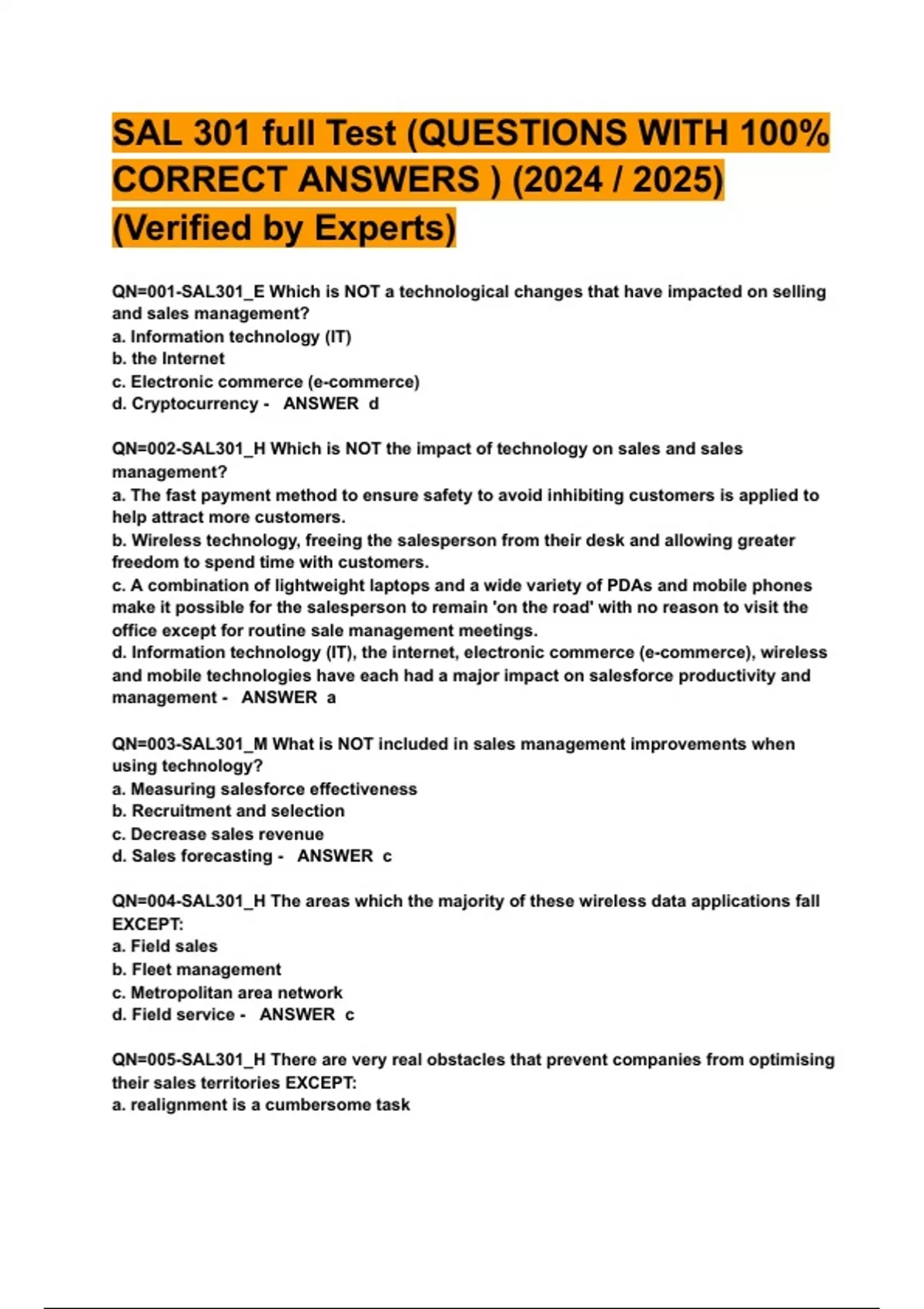 SAL 301 full Test (QUESTIONS WITH 100% CORRECT ANSWERS ) (2024 / 2025) (Verified by Experts)

QN=001-SAL301_E Which is NOT a technological changes that have impacted on selling and sales management?
a. Information technology (IT)
b. the Internet
c. Electronic commerce (e-commerce)
d. Cryptocurrency - ANSWER d

QN=002-SAL301_H Which is NOT the impact of technology on sales and sales management?
a. The fast payment method to ensure safety to avoid inhibiting customers is applied to help attract more customers.
b. Wireless technology, freeing the salesperson from their desk and allowing greater freedom to spend time with customers.
c. A combination of lightweight laptops and a wide variety of PDAs and mobile phones make it possible for the salesperson to remain 'on the road' with no reason to visit the office except for routine sale management meetings.
d. Information technology (IT), the internet, electronic commerce (e-commerce), wireless and mobile technologies have each had a major impact on salesforce productivity and management - ANSWER a

QN=003-SAL301_M What is NOT included in sales management improvements when using technology?
a. Measuring salesforce effectiveness
b. Recruitment and selection
c. Decrease sales revenue
d. Sales forecasting - ANSWER c

QN=004-SAL301_H The areas which the majority of these wireless data applications fall EXCEPT:
a. Field sales
b. Fleet management
c. Metropolitan area network
d. Field service - ANSWER c

QN=005-SAL301_H There are very real obstacles that prevent companies from optimising their sales territories EXCEPT:
a. realignment is a cumbersome task